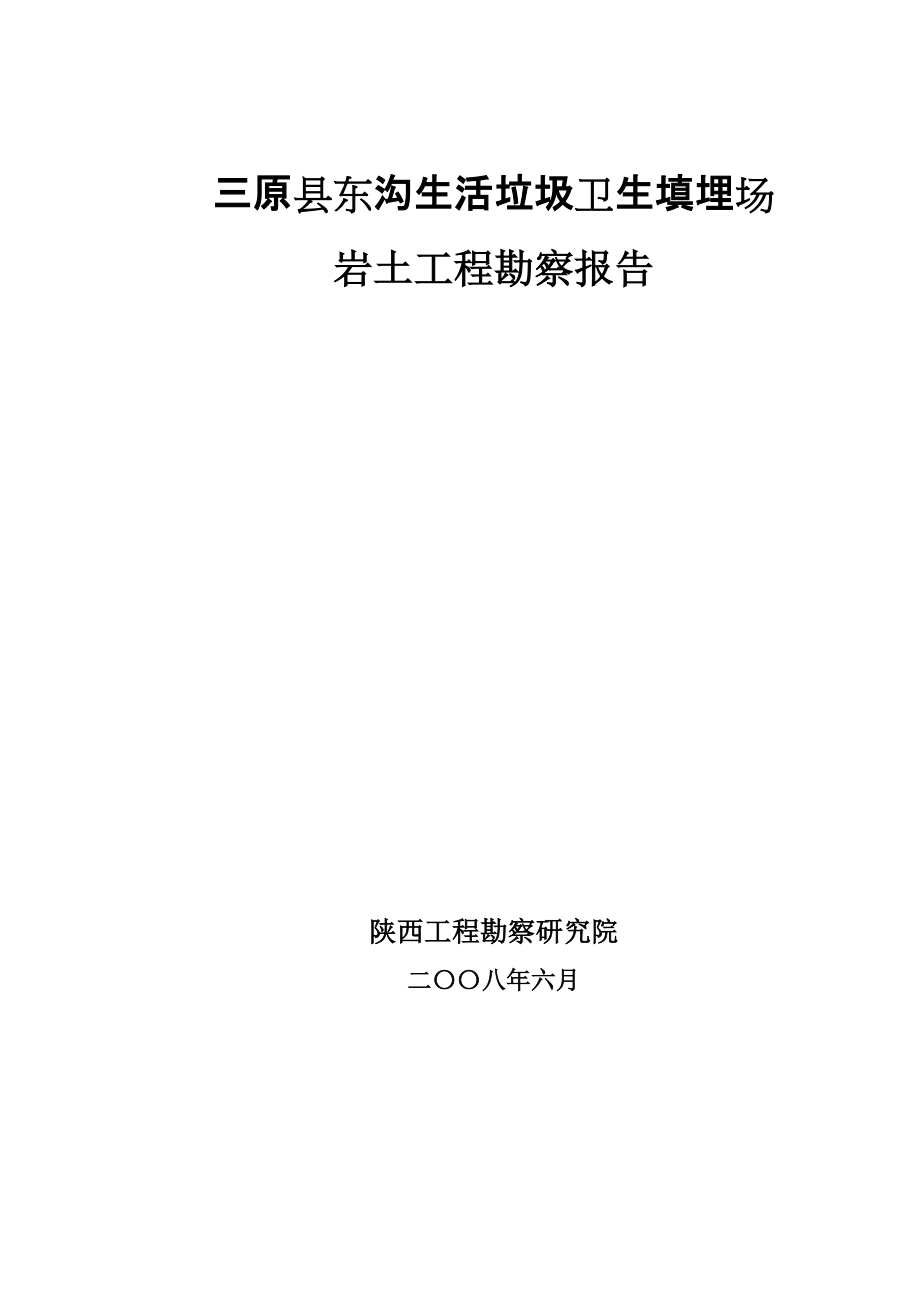 三原县东沟生活垃圾卫生填埋场

岩土工程勘察报告

陕西工程勘察研究院

二〇〇八年六月